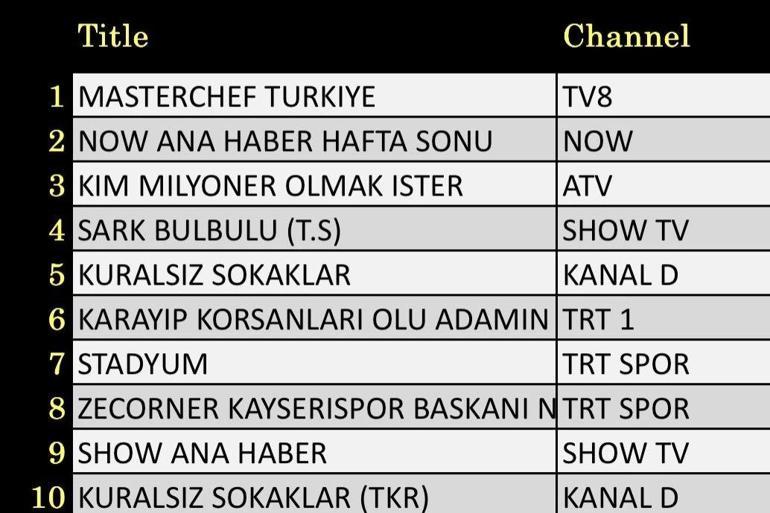 |  | Title | Channel |
|---|---|---|
| 1 | MASTERCHEF TURKIYE | TV8 |
| 2 | NOW ANA HABER HAFTA SONU | NOW |
| 3 | KIM MILYONER OLMAK ISTER | ATV |
| 4 | SARK BULBULU (T.S) | SHOW TV |
| 5 | KURALSIZ SOKAKLAR | KANAL D |
| 6 | KARAYIP KORSANLARI OLU ADAMIN | TRT 1 |
| 7 | STADYUM | TRT SPOR |
| 8 | ZECORNER KAYSERISPOR BASKANI N | TRT SPOR |
| 9 | SHOW ANA HABER | SHOW TV |
| 10 | KURALSIZ SOKAKLAR (TKR) | KANAL D |